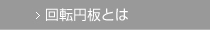 > 回転円板とは